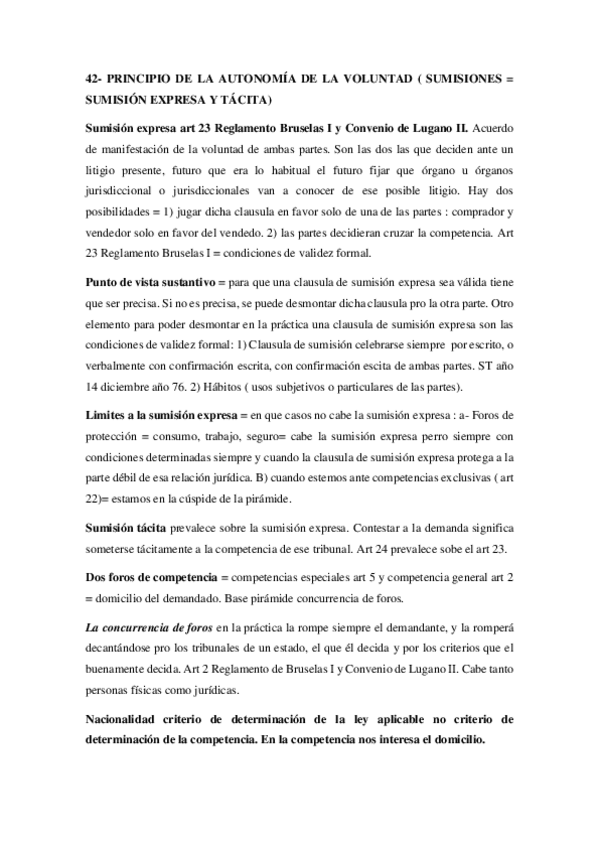 42- PRINCIPIO DE LA AUTONOMÍA DE LA VOLUNTAD ( SUMISIONES = SUMISIÓN EXPRESA Y TÁCITA)

Sumisión expresa art 23 Reglamento Bruselas I y Convenio de Lugano II. Acuerdo de manifestación de la voluntad de ambas partes. Son las dos las que deciden ante un litigio presente, futuro que era lo habitual el futuro fijar que órgano u órganos jurisdiccional o jurisdiccionales van a conocer de ese posible litigio. Hay dos posibilidades = 1) jugar dicha clausula en favor solo de una de las partes : comprador y vendedor solo en favor del vendedo. 2) las partes decidieran cruzar la competencia. Art 23 Reglamento Bruselas I = condiciones de validez formal.

Punto de vista sustantivo = para que una clausula de sumisión expresa sea válida tiene que ser precisa. Si no es precisa, se puede desmontar dicha clausula pro la otra parte. Otro elemento para poder desmontar en la práctica una clausula de sumisión expresa son las condiciones de validez formal: 1) Clausula de sumisión celebrarse siempre por escrito, o verbalmente con confirmación escrita, con confirmación escita de ambas partes. ST año 14 diciembre año 76. 2) Hábitos ( usos subjetivos o particulares de las partes).

Limites a la sumisión expresa = en que casos no cabe la sumisión expresa : a- Foros de protección = consumo, trabajo, seguro= cabe la sumisión expresa perro siempre con condiciones determinadas siempre y cuando la clausula de sumisión expresa protega a la parte débil de esa relación jurídica. B) cuando estemos ante competencias exclusivas ( art 22)= estamos en la cúspide de la pirámide.

Sumisión tácita prevalece sobre la sumisión expresa. Contestar a la demanda significa someterse tácitamente a la competencia de ese tribunal. Art 24 prevalece sobe el art 23.

Dos foros de competencia = competencias especiales art 5 y competencia general art 2 = domicilio del demandado. Base pirámide concurrencia de foros.

La concurrencia de foros en la práctica la rompe siempre el demandante, y la romperá decantándose pro los tribunales de un estado, el que él decida y por los criterios que el buenamente decida. Art 2 Reglamento de Bruselas I y Convenio de Lugano II. Cabe tanto personas físicas como jurídicas.

Nacionalidad criterio de determinación de la ley aplicable no criterio de determinación de la competencia. En la competencia nos interesa el domicilio.